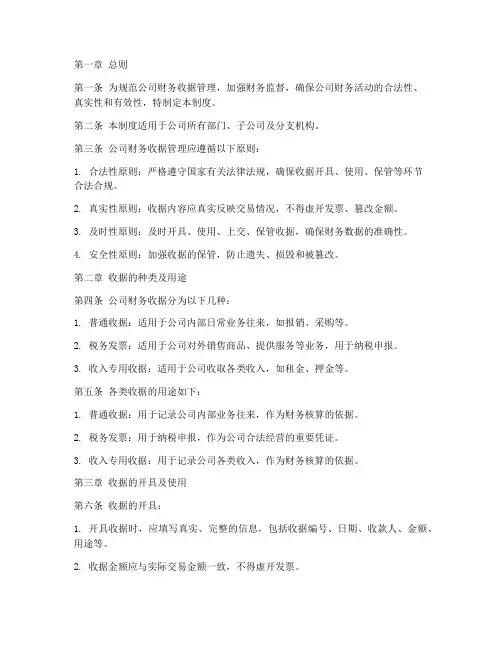 第一章 总则

第一条 为规范公司财务收据管理，加强财务监督，确保公司财务活动的合法性、真实性和有效性，特制定本制度。

第二条 本制度适用于公司所有部门、子公司及分支机构。

第三条 公司财务收据管理应遵循以下原则：

1. 合法性原则：严格遵守国家有关法律法规，确保收据开具、使用、保管等环节合法合规。

2. 真实性原则：收据内容应真实反映交易情况，不得虚开发票、篡改金额。

3. 及时性原则：及时开具、使用、上交、保管收据，确保财务数据的准确性。

4. 安全性原则：加强收据的保管，防止遗失、损毁和被篡改。

第二章 收据的种类及用途

第四条 公司财务收据分为以下几种：

1. 普通收据：适用于公司内部日常业务往来，如报销、采购等。

2. 税务发票：适用于公司对外销售商品、提供服务等业务，用于纳税申报。

3. 收入专用收据：适用于公司收取各类收入，如租金、押金等。

第五条 各类收据的用途如下：

1. 普通收据：用于记录公司内部业务往来，作为财务核算的依据。

2. 税务发票：用于纳税申报，作为公司合法经营的重要凭证。

3. 收入专用收据：用于记录公司各类收入，作为财务核算的依据。

第三章 收据的开具及使用

第六条 收据的开具：

1. 开具收据时，应填写真实、完整的信息，包括收据编号、日期、收款人、金额、用途等。

2. 收据金额应与实际交易金额一致，不得虚开发票。